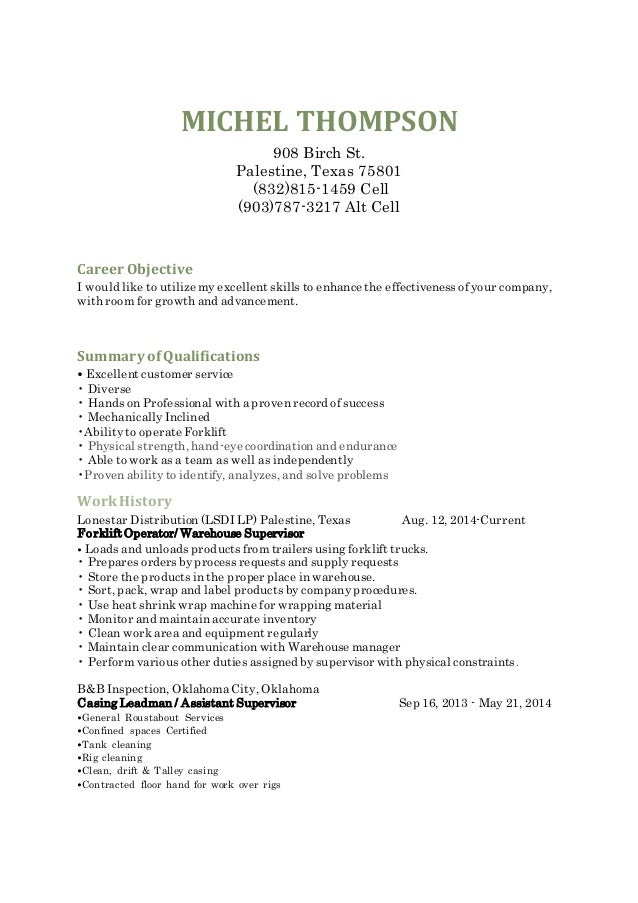 MICHEL THOMPSON
908 Birch St.
Palestine, Texas 75801
(832)815-1459 Cell
(903)787-3217 Alt Cell

Career Objective
I would like to utilize my excellent skills to enhance the effectiveness of your company, with room for growth and advancement.

Summary of Qualifications
• Excellent customer service
• Diverse
• Hands on Professional with a proven record of success
• Mechanically Inclined
•Ability to operate Forklift
• Physical strength, hand-eye coordination and endurance
• Able to work as a team as well as independently
•Proven ability to identify, analyzes, and solve problems

Work History
Lonestar Distribution (LSDI LP) Palestine, Texas Aug. 12, 2014-Current
Forklift Operator/ Warehouse Supervisor
• Loads and unloads products from trailers using forklift trucks.
• Prepares orders by process requests and supply requests
• Store the products in the proper place in warehouse.
• Sort, pack, wrap and label products by company procedures.
• Use heat shrink wrap machine for wrapping material
• Monitor and maintain accurate inventory
• Clean work area and equipment regularly
• Maintain clear communication with Warehouse manager
• Perform various other duties assigned by supervisor with physical constraints.

B&B Inspection, Oklahoma City, Oklahoma
Casing Leadman / Assistant Supervisor Sep 16, 2013 - May 21, 2014
•General Roustabout Services
•Confined spaces Certified
•Tank cleaning
•Rig cleaning
•Clean, drift & Talley casing
•Contracted floor hand for work over rigs